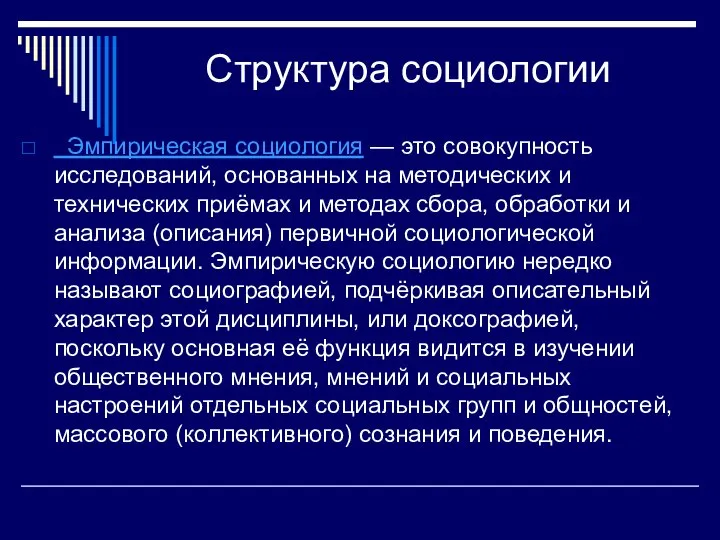 Структура социологии

Эмпирическая социология — это совокупность исследований, основанных на методических и технических приёмах и методах сбора, обработки и анализа (описания) первичной социологической информации. Эмпирическую социологию нередко называют социографией, подчёркивая описательный характер этой дисциплины, или доксографией, поскольку основная её функция видится в изучении общественного мнения, мнений и социальных настроений отдельных социальных групп и общностей, массового (коллективного) сознания и поведения.